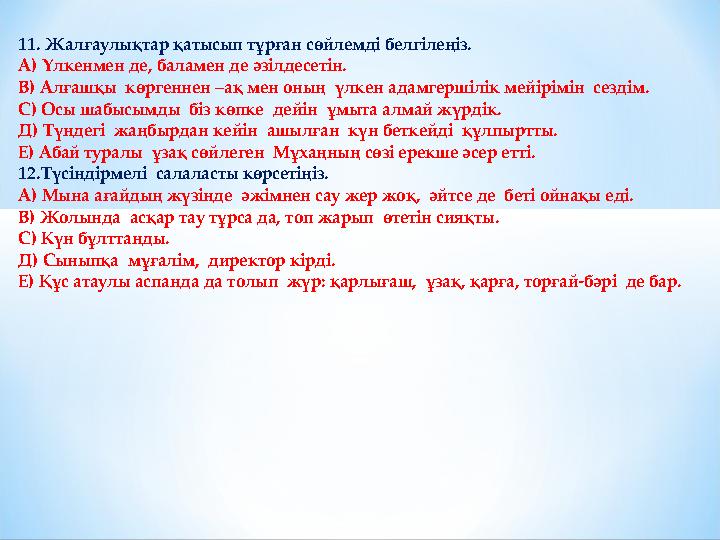 11. Жалғаулықтар қатысып тұрған сөйлемді белгілеңіз.
А) Үлкенмен де, баламен де әзілдесетін.
В) Алғашқы көргеннен –ақ мен оның үлкен адамгершілік мейірімін сездім.
С) Осы шабысымды біз көпке дейін ұмыта алмай жүрдік.
Д) Түндегі жаңбырдан кейін ашылған күн беткейді құлпыртты.
Е) Абай туралы ұзақ сөйлеген Мұханның сөзі ерекше әсер етті.
12.Түсіндірмелі салаласты көрсетіңіз.
А) Мына ағайдың жүзінде әжімнен сау жер жоқ, әйтсе де беті ойнақы еді.
В) Жолында асқар тау тұрса да, топ жарып өтетін сияқты.
С) Күн бұлттанды.
Д) Сыныпқа мұғалім, директор кірді.
Е) Құс атаулы аспанда да толып жүр: қарлығаш, ұзақ, қарға, торғай-бәрі де бар.